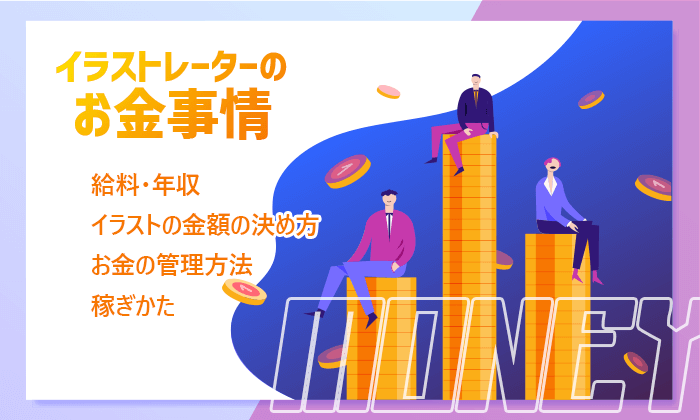 イラストレーターの
お金事情

給料・年収
イラストの金額の決め方
お金の管理方法
稼ぎかた

MONEY